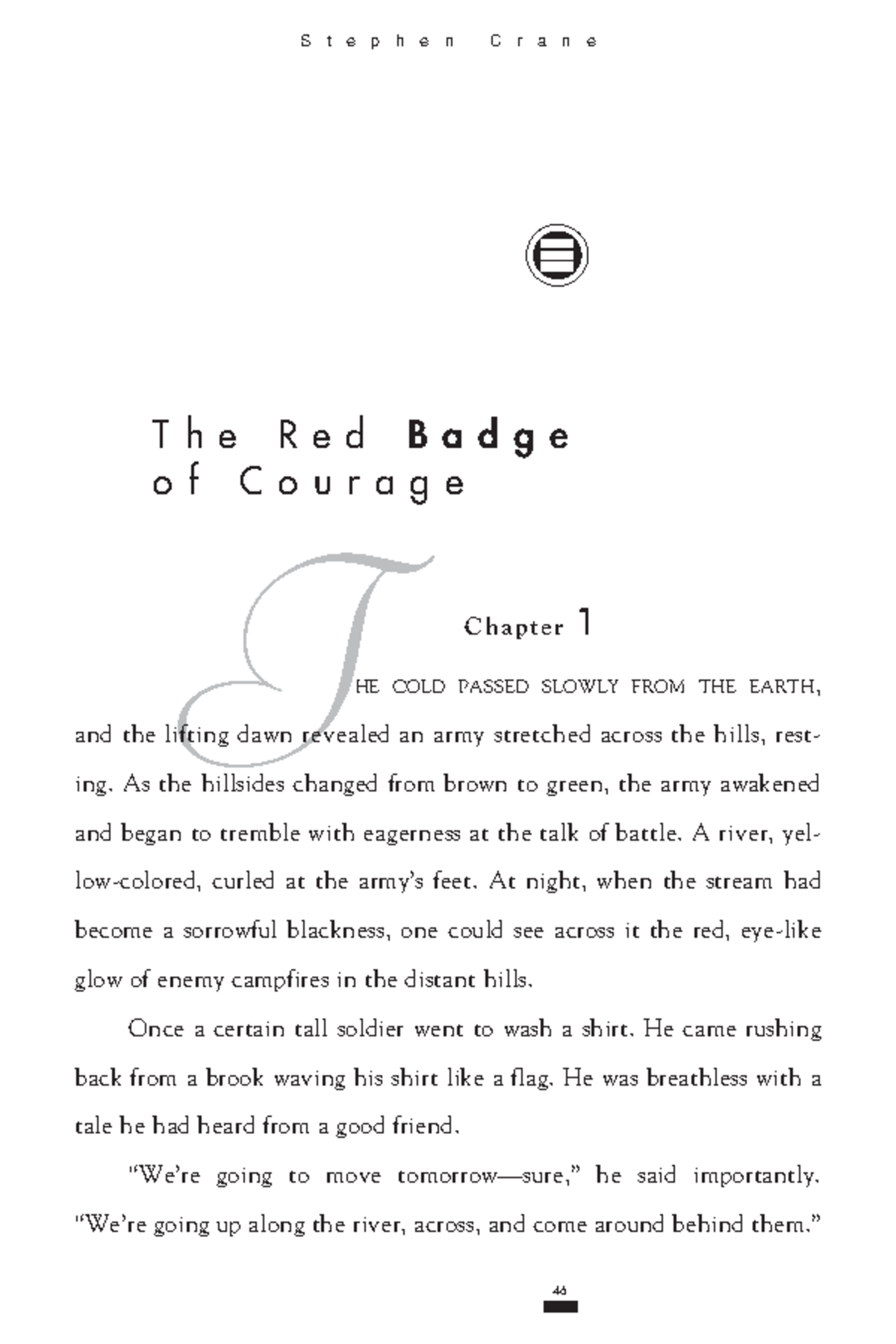 Stephen Crane

The Red Badge of Courage

Chapter 1

THE COLD PASSED SLOWLY FROM THE EARTH, and the lifting dawn revealed an army stretched across the hills, resting. As the hillsides changed from brown to green, the army awakened and began to tremble with eagerness at the talk of battle. A river, yellow-colored, curled at the army's feet. At night, when the stream had become a sorrowful blackness, one could see across it the red, eye-like glow of enemy campfires in the distant hills.

Once a certain tall soldier went to wash a shirt. He came rushing back from a brook waving his shirt like a flag. He was breathless with a tale he had heard from a good friend.

"We're going to move tomorrow—sure," he said importantly. "We're going up along the river, across, and come around behind them."

46